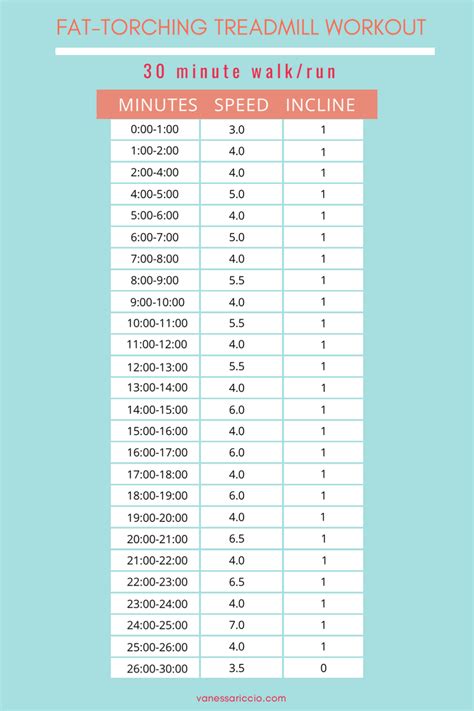 FAT-TORCHING TREADMILL WORKOUT

30 minute walk/run

| MINUTES | SPEED | INCLINE |
|---|---|---|
| 0:00-1:00 | 3.0 | 1 |
| 1:00-2:00 | 4.0 | 1 |
| 2:00-4:00 | 4.0 | 1 |
| 4:00-5:00 | 5.0 | 1 |
| 5:00-6:00 | 4.0 | 1 |
| 6:00-7:00 | 5.0 | 1 |
| 7:00-8:00 | 4.0 | 1 |
| 8:00-9:00 | 5.5 | 1 |
| 9:00-10:00 | 4.0 | 1 |
| 10:00-11:00 | 5.5 | 1 |
| 11:00-12:00 | 4.0 | 1 |
| 12:00-13:00 | 5.5 | 1 |
| 13:00-14:00 | 4.0 | 1 |
| 14:00-15:00 | 6.0 | 1 |
| 15:00-16:00 | 4.0 | 1 |
| 16:00-17:00 | 6.0 | 1 |
| 17:00-18:00 | 4.0 | 1 |
| 18:00-19:00 | 6.0 | 1 |
| 19:00-20:00 | 4.0 | 1 |
| 20:00-21:00 | 6.5 | 1 |
| 21:00-22:00 | 4.0 | 1 |
| 22:00-23:00 | 6.5 | 1 |
| 23:00-24:00 | 4.0 | 1 |
| 24:00-25:00 | 7.0 | 1 |
| 25:00-26:00 | 4.0 | 1 |
| 26:00-30:00 | 3.5 | 0 |

vanessariccio.com